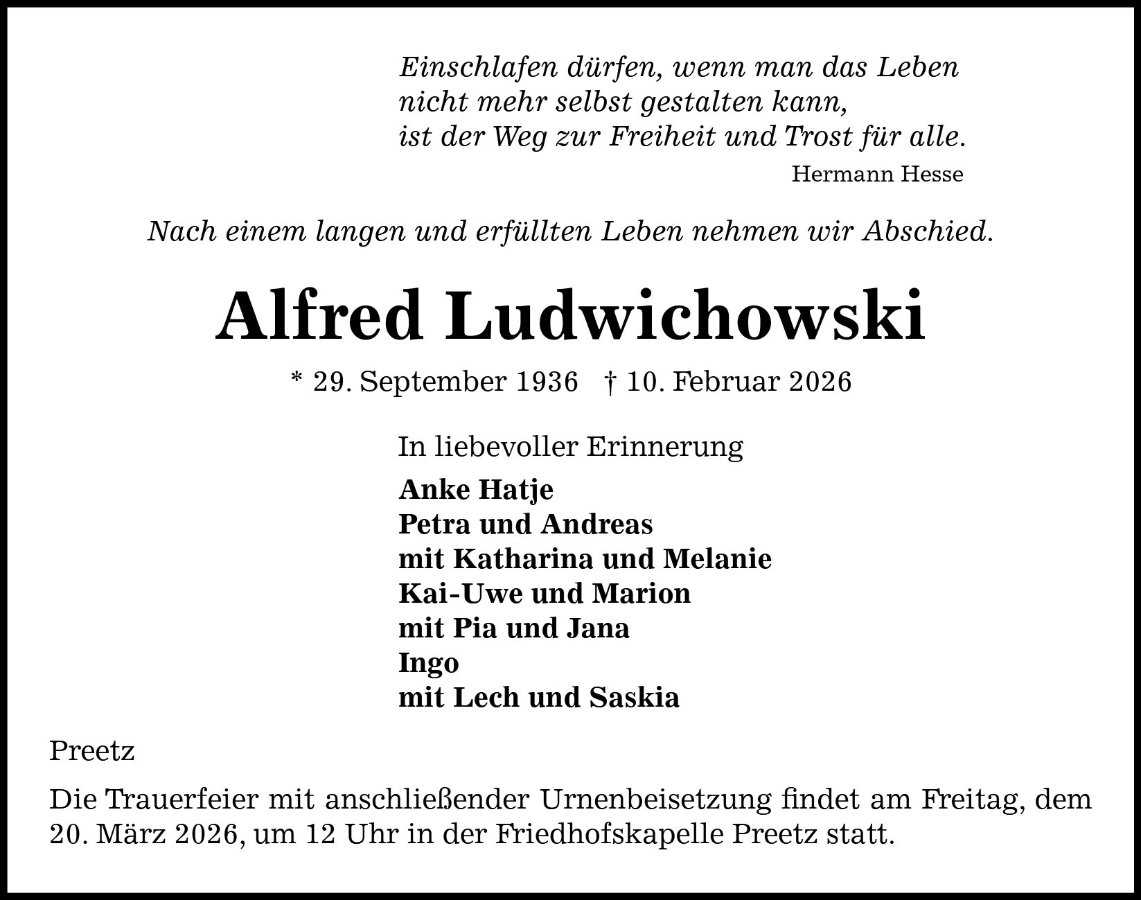 Einschlafen dürfen, wenn man das Leben
nicht mehr selbst gestalten kann,
ist der Weg zur Freiheit und Trost für alle.
Hermann Hesse

Nach einem langen und erfüllten Leben nehmen wir Abschied.

Alfred Ludwichowski

* 29. September 1936 † 10. Februar 2026

In liebevoller Erinnerung

Anke Hatje
Petra und Andreas
mit Katharina und Melanie
Kai-Uwe und Marion
mit Pia und Jana
Ingo
mit Lech und Saskia

Preetz

Die Trauerfeier mit anschließender Urnenbeisetzung findet am Freitag, dem 20. März 2026, um 12 Uhr in der Friedhofskapelle Preetz statt.